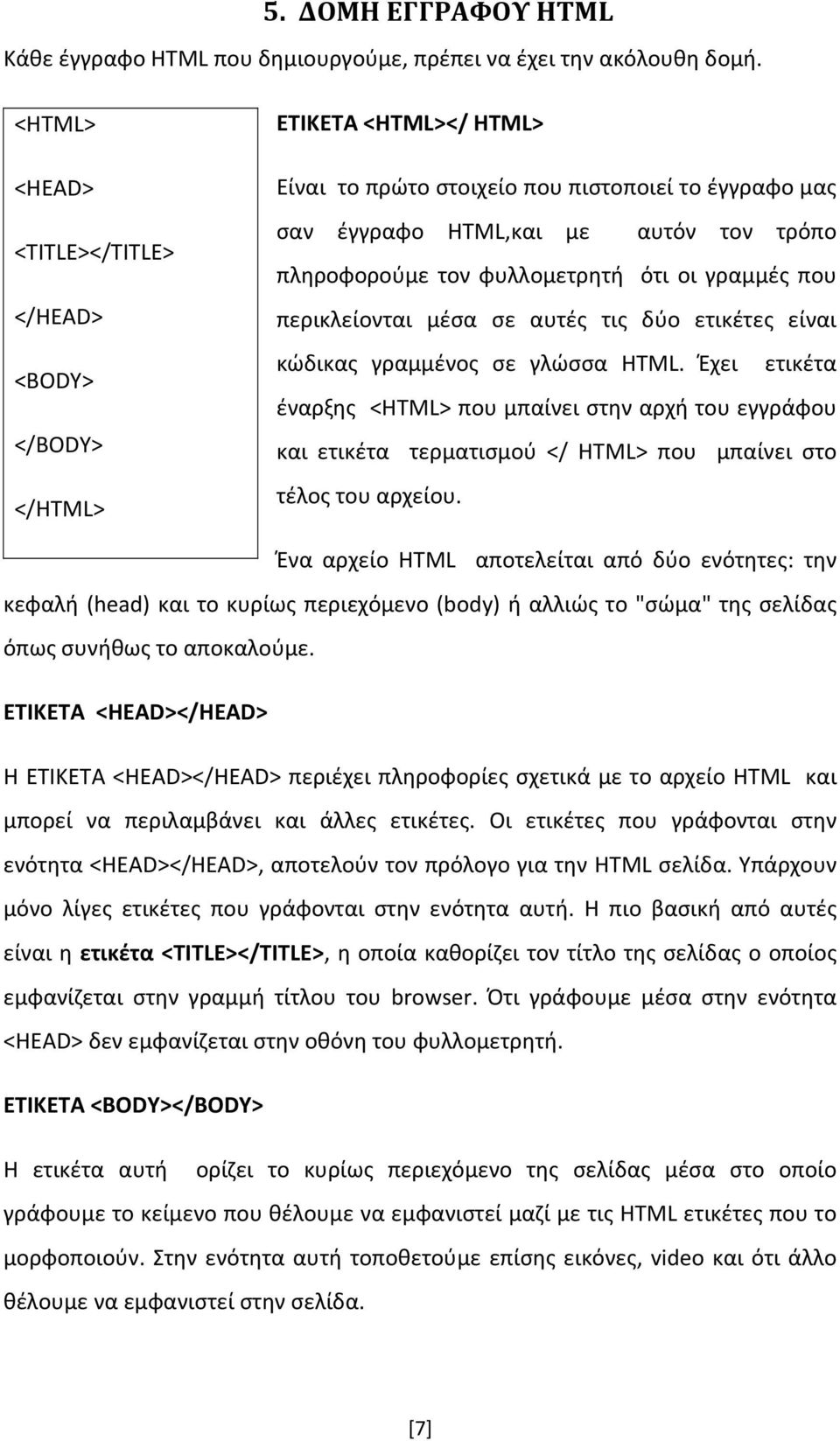 5. ΔΟΜΗ ΕΓΓΡΑΦΟΥ HTML

Κάθε έγγραφο HTML που δημιουργούμε, πρέπει να έχει την ακόλουθη δομή.

<HTML>

<HEAD>

<TITLE></TITLE>

</HEAD>

<BODY>

</BODY>

</HTML>

ΕΤΙΚΕΤΑ <HTML></ HTML>

Είναι το πρώτο στοιχείο που πιστοποιεί το έγγραφο μας σαν έγγραφο HTML,και με αυτόν τον τρόπο πληροφορούμε τον φυλλομετρητή ότι οι γραμμές που περικλείονται μέσα σε αυτές τις δύο ετικέτες είναι κώδικας γραμμένος σε γλώσσα HTML. Έχει ετικέτα έναρξης <HTML> που μπαίνει στην αρχή του εγγράφου και ετικέτα τερματισμού </ HTML> που μπαίνει στο τέλος του αρχείου.

Ένα αρχείο HTML αποτελείται από δύο ενότητες: την κεφαλή (head) και το κυρίως περιεχόμενο (body) ή αλλιώς το "σώμα" της σελίδας όπως συνήθως το αποκαλούμε.

ΕΤΙΚΕΤΑ <HEAD></HEAD>

Η ΕΤΙΚΕΤΑ <HEAD></HEAD> περιέχει πληροφορίες σχετικά με το αρχείο HTML και μπορεί να περιλαμβάνει και άλλες ετικέτες. Οι ετικέτες που γράφονται στην ενότητα <HEAD></HEAD>, αποτελούν τον πρόλογο για την HTML σελίδα. Υπάρχουν μόνο λίγες ετικέτες που γράφονται στην ενότητα αυτή. Η πιο βασική από αυτές είναι η ετικέτα <TITLE></TITLE>, η οποία καθορίζει τον τίτλο της σελίδας ο οποίος εμφανίζεται στην γραμμή τίτλου του browser. Ότι γράφουμε μέσα στην ενότητα <HEAD> δεν εμφανίζεται στην οθόνη του φυλλομετρητή.

ΕΤΙΚΕΤΑ <BODY></BODY>

Η ετικέτα αυτή ορίζει το κυρίως περιεχόμενο της σελίδας μέσα στο οποίο γράφουμε το κείμενο που θέλουμε να εμφανιστεί μαζί με τις HTML ετικέτες που το μορφοποιούν. Στην ενότητα αυτή τοποθετούμε επίσης εικόνες, video και ότι άλλο θέλουμε να εμφανιστεί στην σελίδα.

[7]